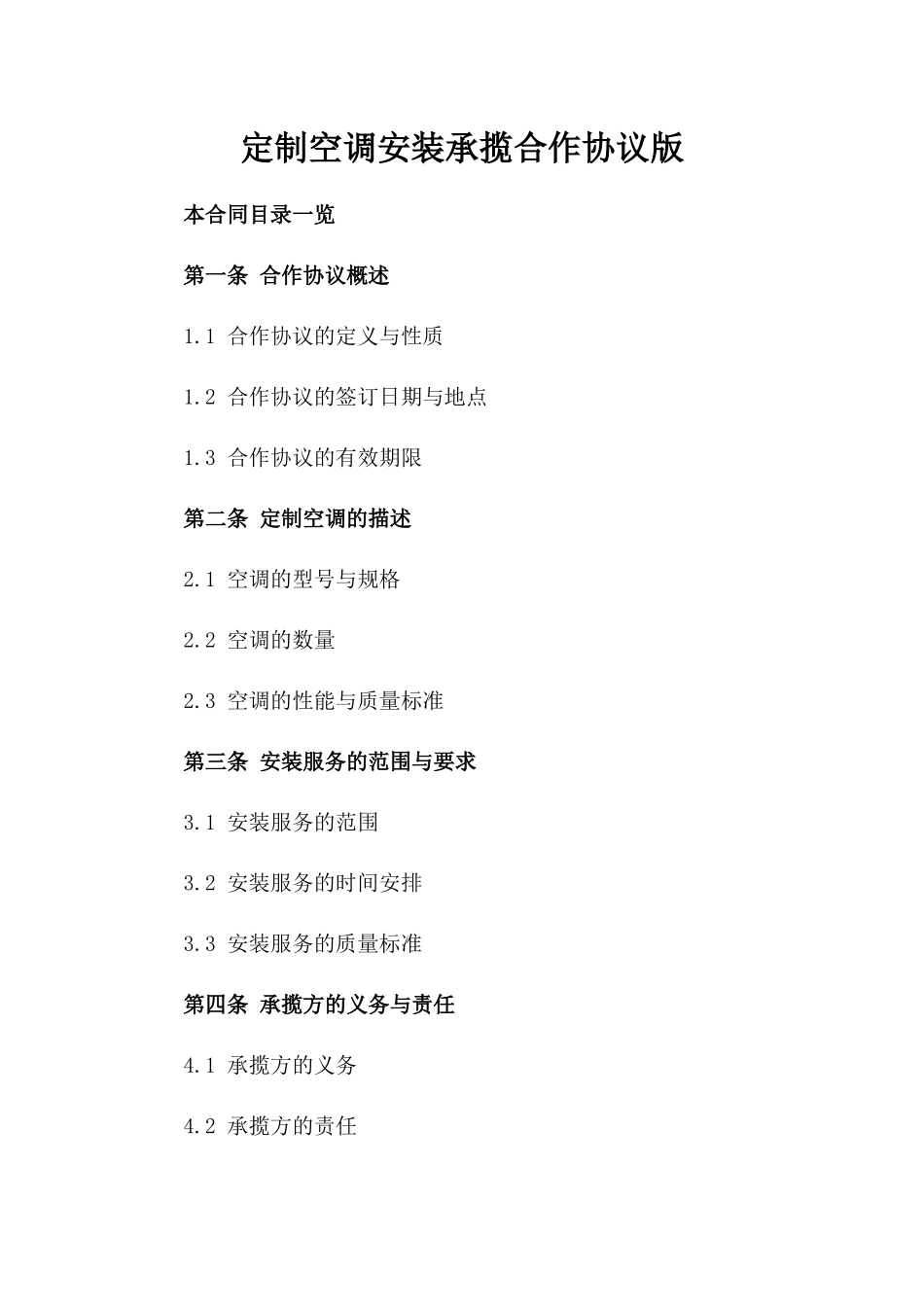 定制空调安装承揽合作协议版

本合同目录一览

第一条 合作协议概述

1.1 合作协议的定义与性质

1.2 合作协议的签订日期与地点

1.3 合作协议的有效期限

第二条 定制空调的描述

2.1 空调的型号与规格

2.2 空调的数量

2.3 空调的性能与质量标准

第三条 安装服务的范围与要求

3.1 安装服务的范围

3.2 安装服务的时间安排

3.3 安装服务的质量标准

第四条 承揽方的义务与责任

4.1 承揽方的义务

4.2 承揽方的责任